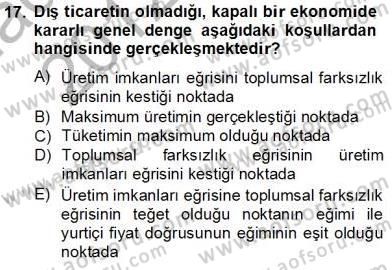 17. Dış ticaretin olmadığı, kapalı bir ekonomide kararlı genel denge aşağıdaki koşullardan hangisinde gerçekleşmektedir?

A) Üretim imkanları eğrisini toplumsal farksızlık eğrisinin kestiği noktada
B) Maksimum üretimin gerçekleştiği noktada
C) Tüketimin maksimum olduğu noktada
D) Toplumsal farksızlık eğrisinin üretim imkanları eğrisini kestiği noktada
E) Üretim imkanları eğrisine toplumsal farksızlık eğrisinin teğet olduğu noktanın eğimi ile yurtiçi fiyat doğrusunun eğiminin eşit olduğu noktada

www.aofsoru.com